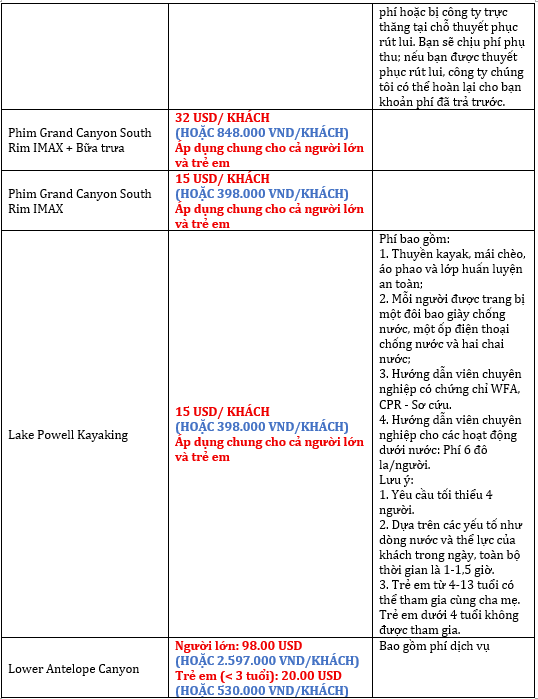 | | | |
|---|---|---|
| | | phí hoặc bị công ty trực thăng tại chỗ thuyết phục rút lui. Bạn sẽ chịu phí phụ thu; nếu bạn được thuyết phục rút lui, công ty chúng tôi có thể hoàn lại cho bạn khoản phí đã trả trước. |
| Phim Grand Canyon South Rim IMAX + Bữa trưa | 32 USD/ KHÁCH (HOẶC 848.000 VND/KHÁCH) Áp dụng chung cho cả người lớn và trẻ em | |
| Phim Grand Canyon South Rim IMAX | 15 USD/ KHÁCH (HOẶC 398.000 VND/KHÁCH) Áp dụng chung cho cả người lớn và trẻ em | |
| Lake Powell Kayaking | 15 USD/ KHÁCH (HOẶC 398.000 VND/KHÁCH) Áp dụng chung cho cả người lớn và trẻ em | Phí bao gồm: 1. Thuyền kayak, mái chèo, áo phao và lớp huấn luyện an toàn; 2. Mỗi người được trang bị một đôi bao giày chống nước, một ốp điện thoại chống nước và hai chai nước; 3. Hướng dẫn viên chuyên nghiệp có chứng chỉ WFA, CPR - Sơ cứu. 4. Hướng dẫn viên chuyên nghiệp cho các hoạt động dưới nước: Phí 6 đô la/người. Lưu ý: 1. Yêu cầu tối thiểu 4 người. 2. Dựa trên các yếu tố như dòng nước và thể lực của khách trong ngày, toàn bộ thời gian là 1-1,5 giờ. 3. Trẻ em từ 4-13 tuổi có thể tham gia cùng cha mẹ. Trẻ em dưới 4 tuổi không được tham gia. |
| Lower Antelope Canyon | Người lớn: 98.00 USD (HOẶC 2.597.000 VND/KHÁCH) Trẻ em (< 3 tuổi): 20.00 USD (HOẶC 530.000 VND/KHÁCH) | Bao gồm phí dịch vụ |